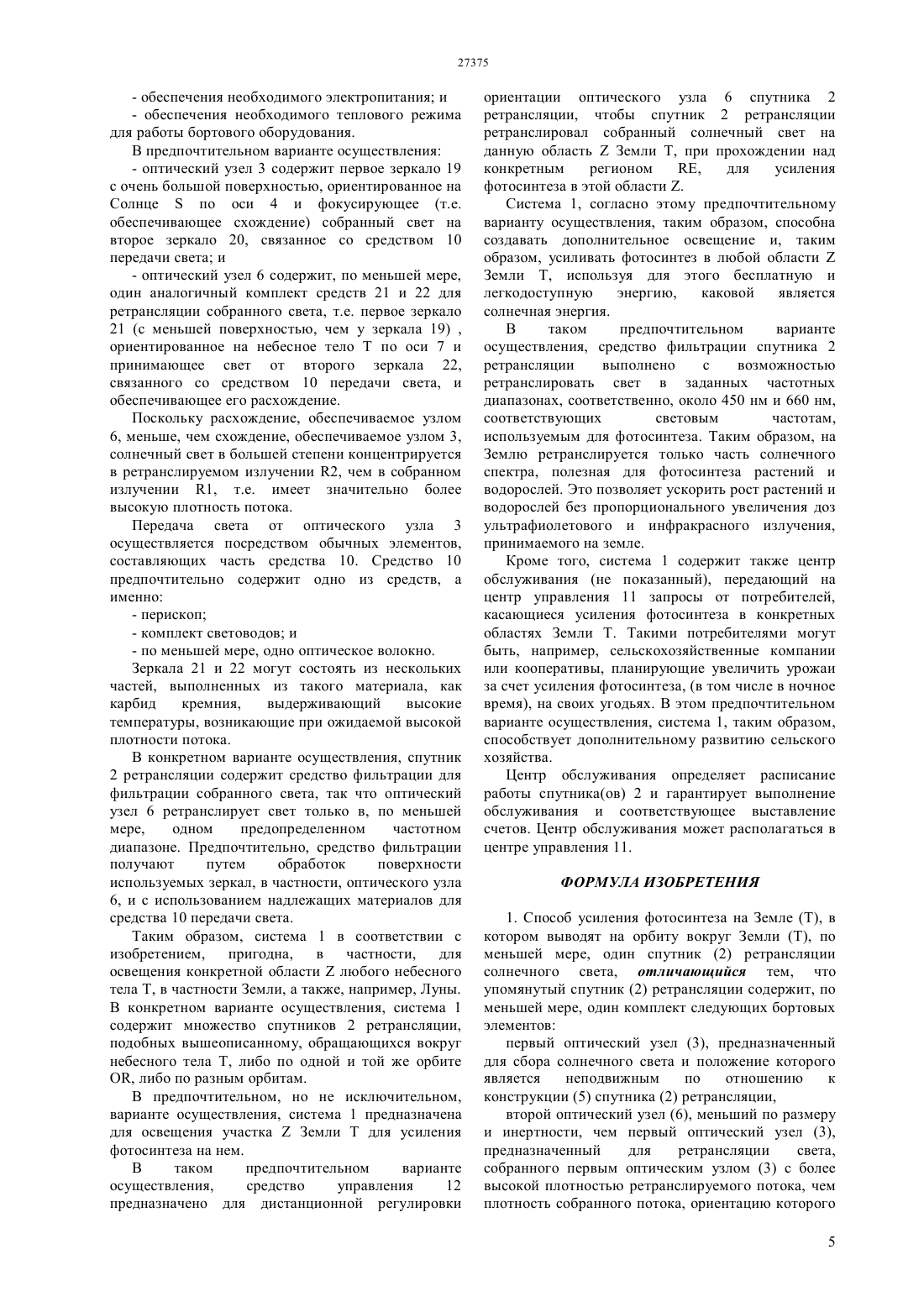 27375

- обеспечения необходимого электропитания; и

- обеспечения необходимого теплового режима для работы бортового оборудования.

В предпочтительном варианте осуществления:

- оптический узел 3 содержит первое зеркало 19 с очень большой поверхностью, ориентированное на Солнце S по оси 4 и фокусирующее (т.е. обеспечивающее схождение) собранный свет на второе зеркало 20, связанное со средством 10 передачи света; и

- оптический узел 6 содержит, по меньшей мере, один аналогичный комплект средств 21 и 22 для ретрансляции собранного света, т.е. первое зеркало 21 (с меньшей поверхностью, чем у зеркала 19) , ориентированное на небесное тело T по оси 7 и принимающее свет от второго зеркала 22, связанного со средством 10 передачи света, и обеспечивающее его расхождение.

Поскольку расхождение, обеспечиваемое узлом 6, меньше, чем схождение, обеспечиваемое узлом 3, солнечный свет в большей степени концентрируется в ретранслируемом излучении R2, чем в собранном излучении R1, т.е. имеет значительно более высокую плотность потока.

Передача света от оптического узла 3 осуществляется посредством обычных элементов, составляющих часть средства 10. Средство 10 предпочтительно содержит одно из средств, а именно:

- перископ;

- комплект световодов; и

- по меньшей мере, одно оптическое волокно.

Зеркала 21 и 22 могут состоять из нескольких частей, выполненных из такого материала, как карбид кремния, выдерживающий высокие температуры, возникающие при ожидаемой высокой плотности потока.

В конкретном варианте осуществления, спутник 2 ретрансляции содержит средство фильтрации для фильтрации собранного света, так что оптический узел 6 ретранслирует свет только в, по меньшей мере, одном предопределенном частотном диапазоне. Предпочтительно, средство фильтрации получают путем обработок поверхности используемых зеркал, в частности, оптического узла 6, и с использованием надлежащих материалов для средства 10 передачи света.

Таким образом, система 1 в соответствии с изобретением, пригодна, в частности, для освещения конкретной области Z любого небесного тела T, в частности Земли, а также, например, Луны. В конкретном варианте осуществления, система 1 содержит множество спутников 2 ретрансляции, подобных вышеописанному, обращающихся вокруг небесного тела T, либо по одной и той же орбите OR, либо по разным орбитам.

В предпочтительном, но не исключительном, варианте осуществления, система 1 предназначена для освещения участка Z Земли T для усиления фотосинтеза на нем.

В таком предпочтительном варианте осуществления, средство управления 12 предназначено для дистанционной регулировки ориентации оптического узла 6 спутника 2 ретрансляции, чтобы спутник 2 ретрансляции ретранслировал собранный солнечный свет на данную область Z Земли T, при прохождении над конкретным регионом RE, для усиления фотосинтеза в этой области Z.

Система 1, согласно этому предпочтительному варианту осуществления, таким образом, способна создавать дополнительное освещение и, таким образом, усиливать фотосинтез в любой области Z Земли T, используя для этого бесплатную и легкодоступную энергию, каковой является солнечная энергия.

В таком предпочтительном варианте осуществления, средство фильтрации спутника 2 ретрансляции выполнено с возможностью ретранслировать свет в заданных частотных диапазонах, соответственно, около 450 нм и 660 нм, соответствующих световым частотам, используемым для фотосинтеза. Таким образом, на Землю ретранслируется только часть солнечного спектра, полезная для фотосинтеза растений и водорослей. Это позволяет ускорить рост растений и водорослей без пропорционального увеличения доз ультрафиолетового и инфракрасного излучения, принимаемого на земле.

Кроме того, система 1 содержит также центр обслуживания (не показанный), передающий на центр управления 11 запросы от потребителей, касающиеся усиления фотосинтеза в конкретных областях Земли T. Такими потребителями могут быть, например, сельскохозяйственные компании или кооперативы, планирующие увеличить урожаи за счет усиления фотосинтеза, (в том числе в ночное время), на своих угодьях. В этом предпочтительном варианте осуществления, система 1, таким образом, способствует дополнительному развитию сельского хозяйства.

Центр обслуживания определяет расписание работы спутника(ов) 2 и гарантирует выполнение обслуживания и соответствующее выставление счетов. Центр обслуживания может располагаться в центре управления 11.

ФОРМУЛА ИЗОБРЕТЕНИЯ

1. Способ усиления фотосинтеза на Земле (T), в котором выводят на орбиту вокруг Земли (T), по меньшей мере, один спутник (2) ретрансляции солнечного света, отличающийся тем, что упомянутый спутник (2) ретрансляции содержит, по меньшей мере, один комплект следующих бортовых элементов:

первый оптический узел (3), предназначенный для сбора солнечного света и положение которого является неподвижным по отношению к конструкции (5) спутника (2) ретрансляции,

второй оптический узел (6), меньший по размеру и инертности, чем первый оптический узел (3), предназначенный для ретрансляции света, собранного первым оптическим узлом (3) с более высокой плотностью ретранслируемого потока, чем плотность собранного потока, ориентацию которого

5